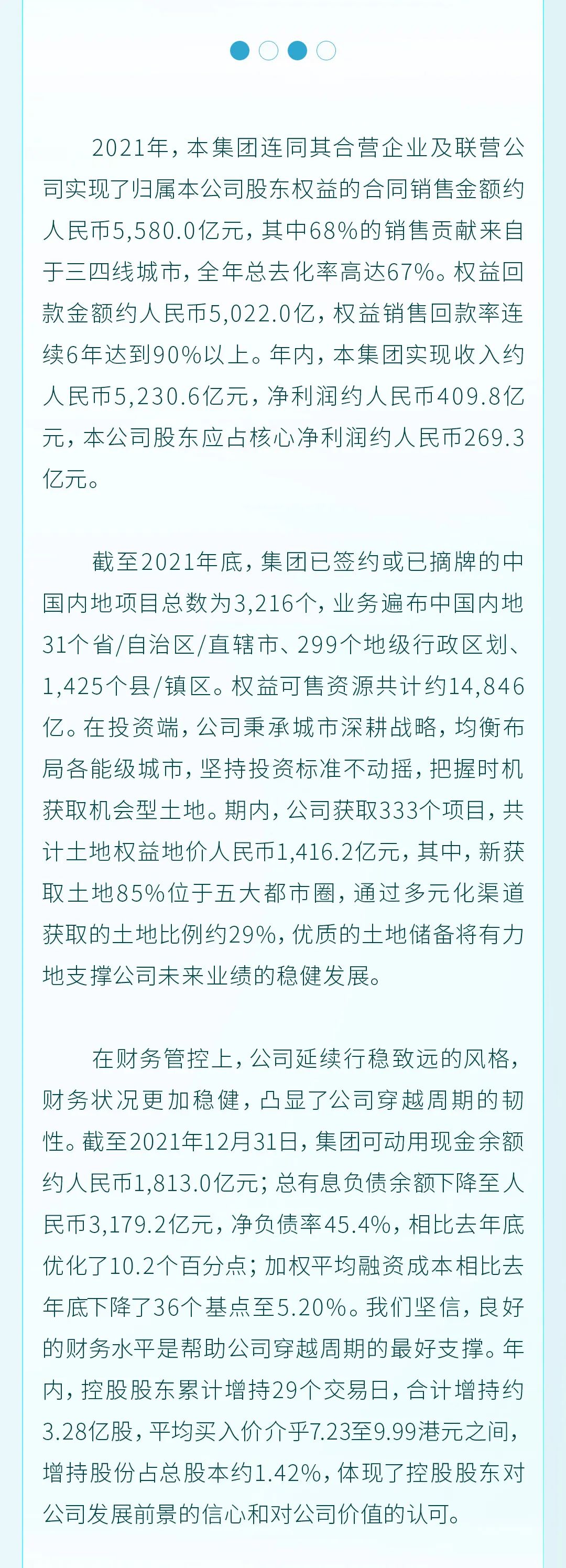 2021年，本集团连同其合营企业及联营公司实现了归属本公司股东权益的合同销售金额约人民币5,580.0亿元，其中68%的销售贡献来自于三四线城市，全年总去化率高达67%。权益回款金额约人民币5,022.0亿，权益销售回款率连续6年达到90%以上。年内，本集团实现收入约人民币5,230.6亿元，净利润约人民币409.8亿元，本公司股东应占核心净利润约人民币269.3亿元。

截至2021年底，集团已签约或已摘牌的中国内地项目总数为3,216个，业务遍布中国内地31个省/自治区/直辖市、299个地级行政区划、1,425个县/镇区。权益可售资源共计约14,846亿。在投资端，公司秉承城市深耕战略，均衡布局各能级城市，坚持投资标准不动摇，把握时机获取机会型土地。期内，公司获取333个项目，共计土地权益地价人民币1,416.2亿元，其中，新获取土地85%位于五大都市圈，通过多元化渠道获取的土地比例约29%，优质的土地储备将有力地支撑公司未来业绩的稳健发展。

在财务管控上，公司延续行稳致远的风格，财务状况更加稳健，凸显了公司穿越周期的韧性。截至2021年12月31日，集团可动用现金余额约人民币1,813.0亿元；总有息负债余额下降至人民币3,179.2亿元，净负债率45.4%，相比去年底优化了10.2个百分点；加权平均融资成本相比去年底下降了36个基点至5.20%。我们坚信，良好的财务水平是帮助公司穿越周期的最好支撑。年内，控股股东累计增持29个交易日，合计增持约3.28亿股，平均买入价介乎7.23至9.99港元之间，增持股份占总股本约1.42%，体现了控股股东对公司发展前景的信心和对公司价值的认可。